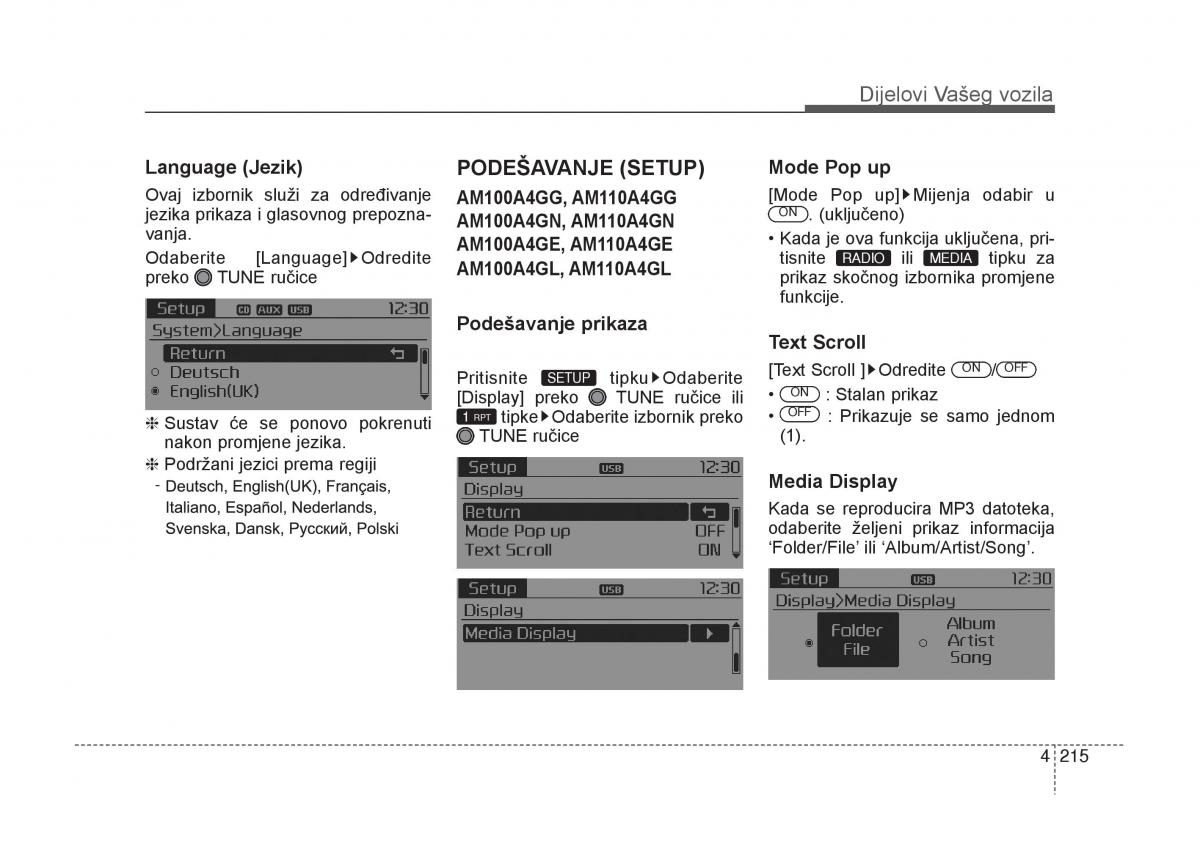 Dijelovi Vašeg vozila

Language (Jezik)

Ovaj izbornik služi za određivanje jezika prikaza i glasovnog prepoznavanja.

Odaberite [Language]▶Odredite preko TUNE ručice

Setup CD AUX USB 12:30
System>Language
Return
Deutsch
English(UK)

❈ Sustav će se ponovo pokrenuti nakon promjene jezika.

❈ Podržani jezici prema regiji
- Deutsch, English(UK), Français, Italiano, Español, Nederlands, Svenska, Dansk, Русский, Polski

PODEŠAVANJE (SETUP)

AM100A4GG, AM110A4GG
AM100A4GN, AM110A4GN
AM100A4GE, AM110A4GE
AM100A4GL, AM110A4GL

Podešavanje prikaza

Pritisnite SETUP tipku▶Odaberite [Display] preko TUNE ručice ili 1 RPT tipke▶Odaberite izbornik preko TUNE ručice

Setup USB 12:30
Display
Return
Mode Pop up OFF
Text Scroll ON

Setup USB 12:30
Display
Media Display

Mode Pop up

[Mode Pop up]▶Mijenja odabir u ON. (uključeno)

• Kada je ova funkcija uključena, pritisnite RADIO ili MEDIA tipku za prikaz skočnog izbornika promjene funkcije.

Text Scroll

[Text Scroll ]▶Odredite ON/OFF

• ON : Stalan prikaz
• OFF : Prikazuje se samo jednom (1).

Media Display

Kada se reproducira MP3 datoteka, odaberite željeni prikaz informacija ‘Folder/File’ ili ‘Album/Artist/Song’.

Setup USB 12:30
Display>Media Display
Folder File
Album Artist Song

4 215